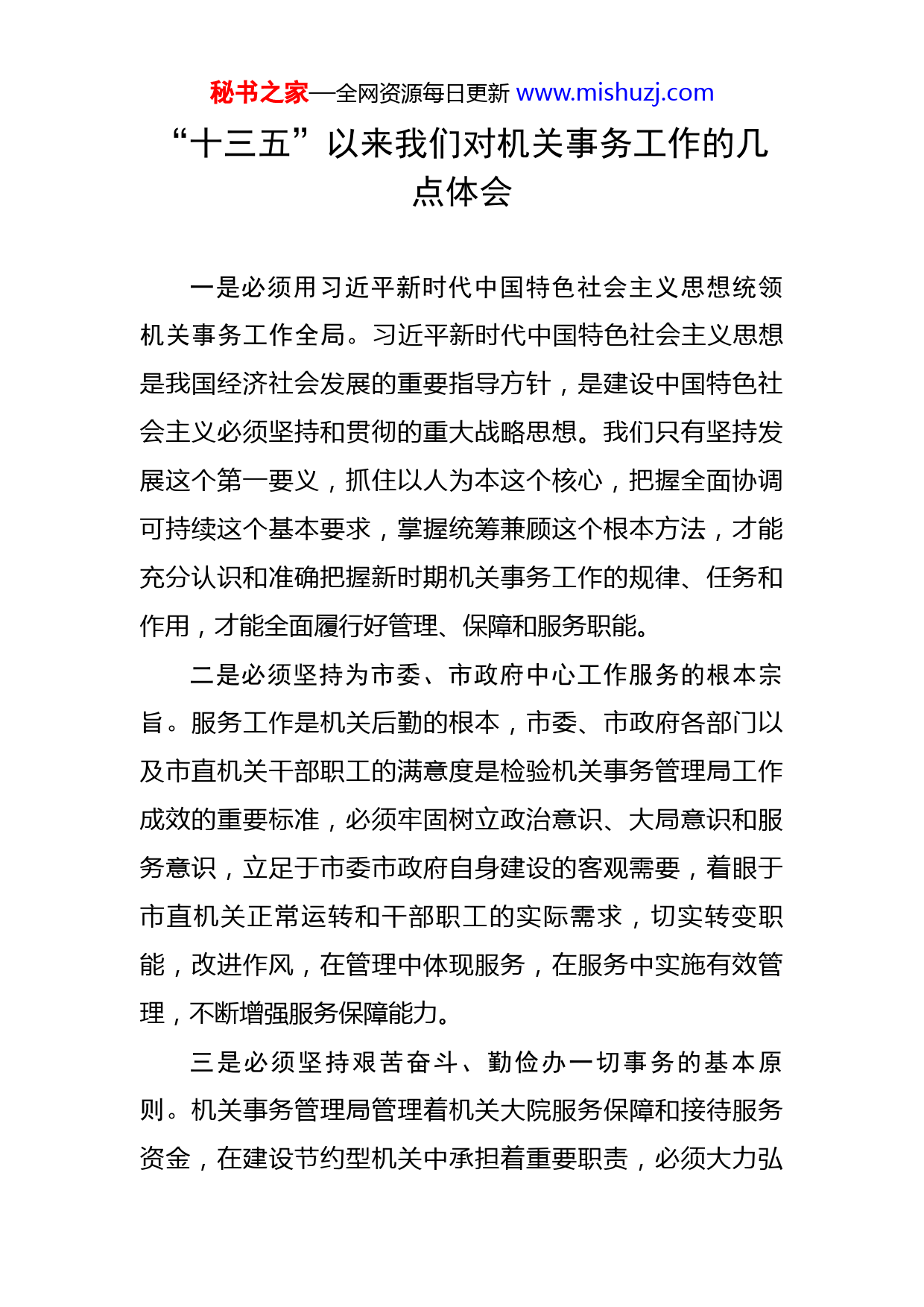 秘书之家—全网资源每日更新 www.mishuzj.com

“十三五”以来我们对机关事务工作的几点体会

一是必须用习近平新时代中国特色社会主义思想统领机关事务工作全局。习近平新时代中国特色社会主义思想是我国经济社会发展的重要指导方针，是建设中国特色社会主义必须坚持和贯彻的重大战略思想。我们只有坚持发展这个第一要义，抓住以人为本这个核心，把握全面协调可持续这个基本要求，掌握统筹兼顾这个根本方法，才能充分认识和准确把握新时期机关事务工作的规律、任务和作用，才能全面履行好管理、保障和服务职能。

二是必须坚持为市委、市政府中心工作服务的根本宗旨。服务工作是机关后勤的根本，市委、市政府各部门以及市直机关干部职工的满意度是检验机关事务管理局工作成效的重要标准，必须牢固树立政治意识、大局意识和服务意识，立足于市委市政府自身建设的客观需要，着眼于市直机关正常运转和干部职工的实际需求，切实转变职能，改进作风，在管理中体现服务，在服务中实施有效管理，不断增强服务保障能力。

三是必须坚持艰苦奋斗、勤俭办一切事务的基本原则。机关事务管理局管理着机关大院服务保障和接待服务资金，在建设节约型机关中承担着重要职责，必须大力弘